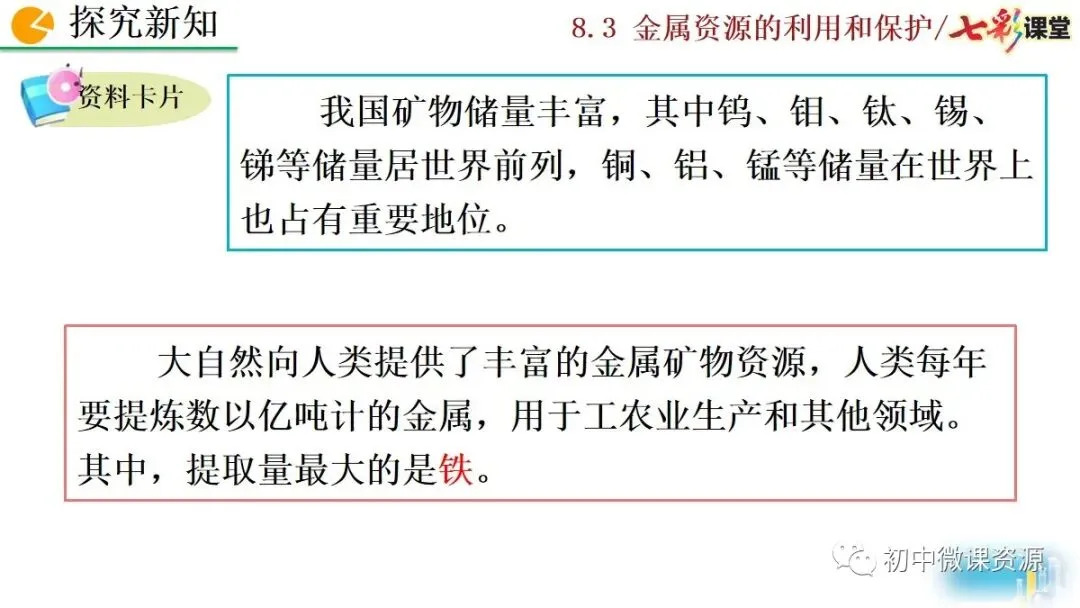 探究新知

8.3 金属资源的利用和保护/七彩课堂

资料卡片

我国矿物储量丰富，其中钨、钼、钛、锡、锑等储量居世界前列，铜、铝、锰等储量在世界上也占有重要地位。

大自然向人类提供了丰富的金属矿物资源，人类每年要提炼数以亿吨计的金属，用于工农业生产和其他领域。其中，提取量最大的是铁。

初中微课资源